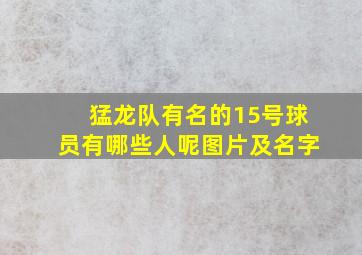 猛龙队有名的15号球员有哪些人呢图片及名字